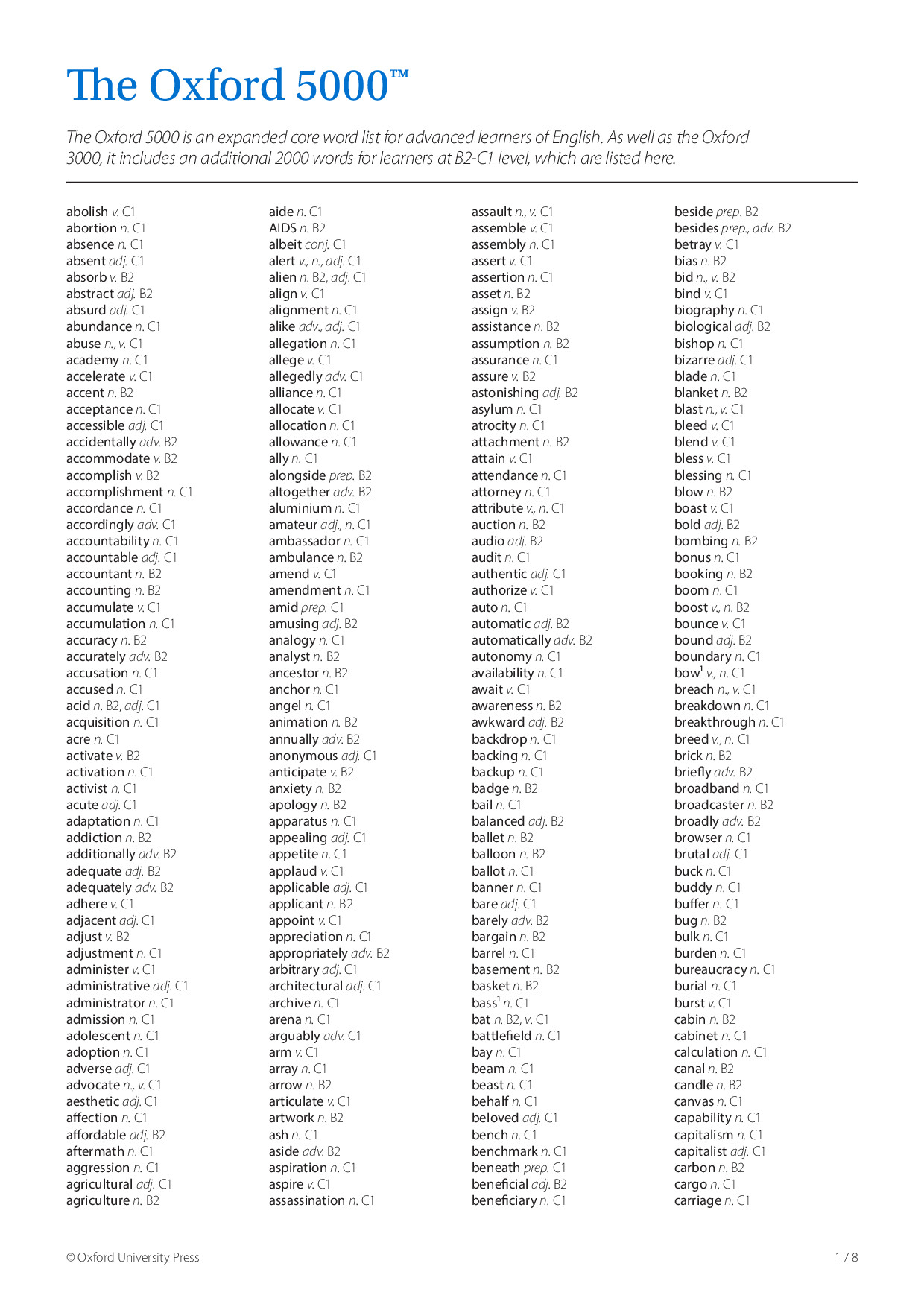 The Oxford 5000™

The Oxford 5000 is an expanded core word list for advanced learners of English. As well as the Oxford 3000, it includes an additional 2000 words for learners at B2-C1 level, which are listed here.

abolish v. C1
abortion n. C1
absence n. C1
absent adj. C1
absorb v. B2
abstract adj. B2
absurd adj. C1
abundance n. C1
abuse n., v. C1
academy n. C1
accelerate v. C1
accent n. B2
acceptance n. C1
accessible adj. C1
accidentally adv. B2
accommodate v. B2
accomplish v. B2
accomplishment n. C1
accordance n. C1
accordingly adv. C1
accountability n. C1
accountable adj. C1
accountant n. B2
accounting n. B2
accumulate v. C1
accumulation n. C1
accuracy n. B2
accurately adv. B2
accusation n. C1
accused n. C1
acid n. B2, adj. C1
acquisition n. C1
acre n. C1
activate v. B2
activation n. C1
activist n. C1
acute adj. C1
adaptation n. C1
addiction n. B2
additionally adv. B2
adequate adj. B2
adequately adv. B2
adhere v. C1
adjacent adj. C1
adjust v. B2
adjustment n. C1
administer v. C1
administrative adj. C1
administrator n. C1
admission n. C1
adolescent n. C1
adoption n. C1
adverse adj. C1
advocate n., v. C1
aesthetic adj. C1
affection n. C1
affordable adj. B2
aftermath n. C1
aggression n. C1
agricultural adj. C1
agriculture n. B2

aide n. C1
AIDS n. B2
albeit conj. C1
alert v., n., adj. C1
alien n. B2, adj. C1
align v. C1
alignment n. C1
alike adv., adj. C1
allegation n. C1
allege v. C1
allegedly adv. C1
alliance n. C1
allocate v. C1
allocation n. C1
allowance n. C1
ally n. C1
alongside prep. B2
altogether adv. B2
aluminium n. C1
amateur adj., n. C1
ambassador n. C1
ambulance n. B2
amend v. C1
amendment n. C1
amid prep. C1
amusing adj. B2
analogy n. C1
analyst n. B2
ancestor n. B2
anchor n. C1
angel n. C1
animation n. B2
annually adv. B2
anonymous adj. C1
anticipate v. B2
anxiety n. B2
apology n. B2
apparatus n. C1
appealing adj. C1
appetite n. C1
applaud v. C1
applicable adj. C1
applicant n. B2
appoint v. C1
appreciation n. C1
appropriately adv. B2
arbitrary adj. C1
architectural adj. C1
archive n. C1
arena n. C1
arguably adv. C1
arm v. C1
array n. C1
arrow n. B2
articulate v. C1
artwork n. B2
ash n. C1
aside adv. B2
aspiration n. C1
aspire v. C1
assassination n. C1

assault n., v. C1
assemble v. C1
assembly n. C1
assert v. C1
assertion n. C1
asset n. B2
assign v. B2
assistance n. B2
assumption n. B2
assurance n. C1
assure v. B2
astonishing adj. B2
asylum n. C1
atrocity n. C1
attachment n. B2
attain v. C1
attendance n. C1
attorney n. C1
attribute v., n. C1
auction n. B2
audio adj. B2
audit n. C1
authentic adj. C1
authorize v. C1
auto n. C1
automatic adj. B2
automatically adv. B2
autonomy n. C1
availability n. C1
await v. C1
awareness n. B2
awkward adj. B2
backdrop n. C1
backing n. C1
backup n. C1
badge n. B2
bail n. C1
balanced adj. B2
ballet n. B2
balloon n. B2
ballot n. C1
banner n. C1
bare adj. C1
barely adv. B2
bargain n. B2
barrel n. C1
basement n. B2
basket n. B2
bass$^{1}$ n. C1
bat n. B2, v. C1
battlefield n. C1
bay n. C1
beam n. C1
beast n. C1
behalf n. C1
beloved adj. C1
bench n. C1
benchmark n. C1
beneath prep. C1
beneficial adj. B2
beneficiary n. C1

beside prep. B2
besides prep., adv. B2
betray v. C1
bias n. B2
bid n., v. B2
bind v. C1
biography n. C1
biological adj. B2
bishop n. C1
bizarre adj. C1
blade n. C1
blanket n. B2
blast n., v. C1
bleed v. C1
blend v. C1
bless v. C1
blessing n. C1
blow n. B2
boast v. C1
bold adj. B2
bombing n. B2
bonus n. C1
booking n. B2
boom n. C1
boost v., n. B2
bounce v. C1
bound adj. B2
boundary n. C1
bow$^{1}$ v., n. C1
breach n., v. C1
breakdown n. C1
breakthrough n. C1
breed v., n. C1
brick n. B2
briefly adv. B2
broadband n. C1
broadcaster n. B2
broadly adv. B2
browser n. C1
brutal adj. C1
buck n. C1
buddy n. C1
buffer n. C1
bug n. B2
bulk n. C1
burden n. C1
bureaucracy n. C1
burial n. C1
burst v. C1
cabin n. B2
cabinet n. C1
calculation n. C1
canal n. B2
candle n. B2
canvas n. C1
capability n. C1
capitalism n. C1
capitalist adj. C1
carbon n. B2
cargo n. C1
carriage n. C1

© Oxford University Press
1 / 8